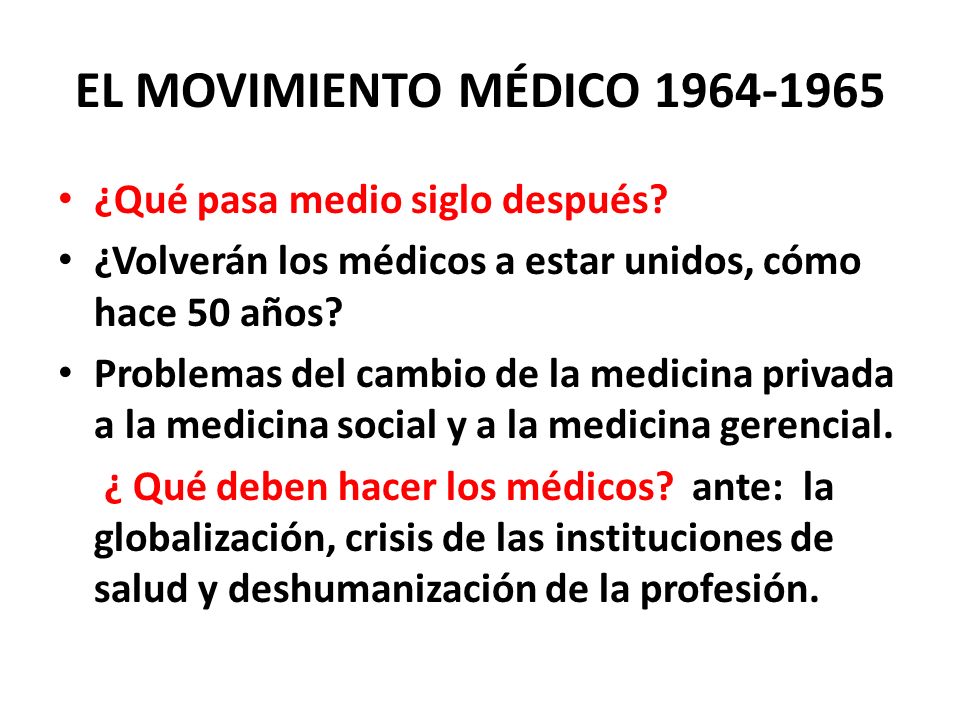 EL MOVIMIENTO MÉDICO 1964-1965

• ¿Qué pasa medio siglo después?
• ¿Volverán los médicos a estar unidos, cómo hace 50 años?
• Problemas del cambio de la medicina privada a la medicina social y a la medicina gerencial.

¿ Qué deben hacer los médicos? ante: la globalización, crisis de las instituciones de salud y deshumanización de la profesión.